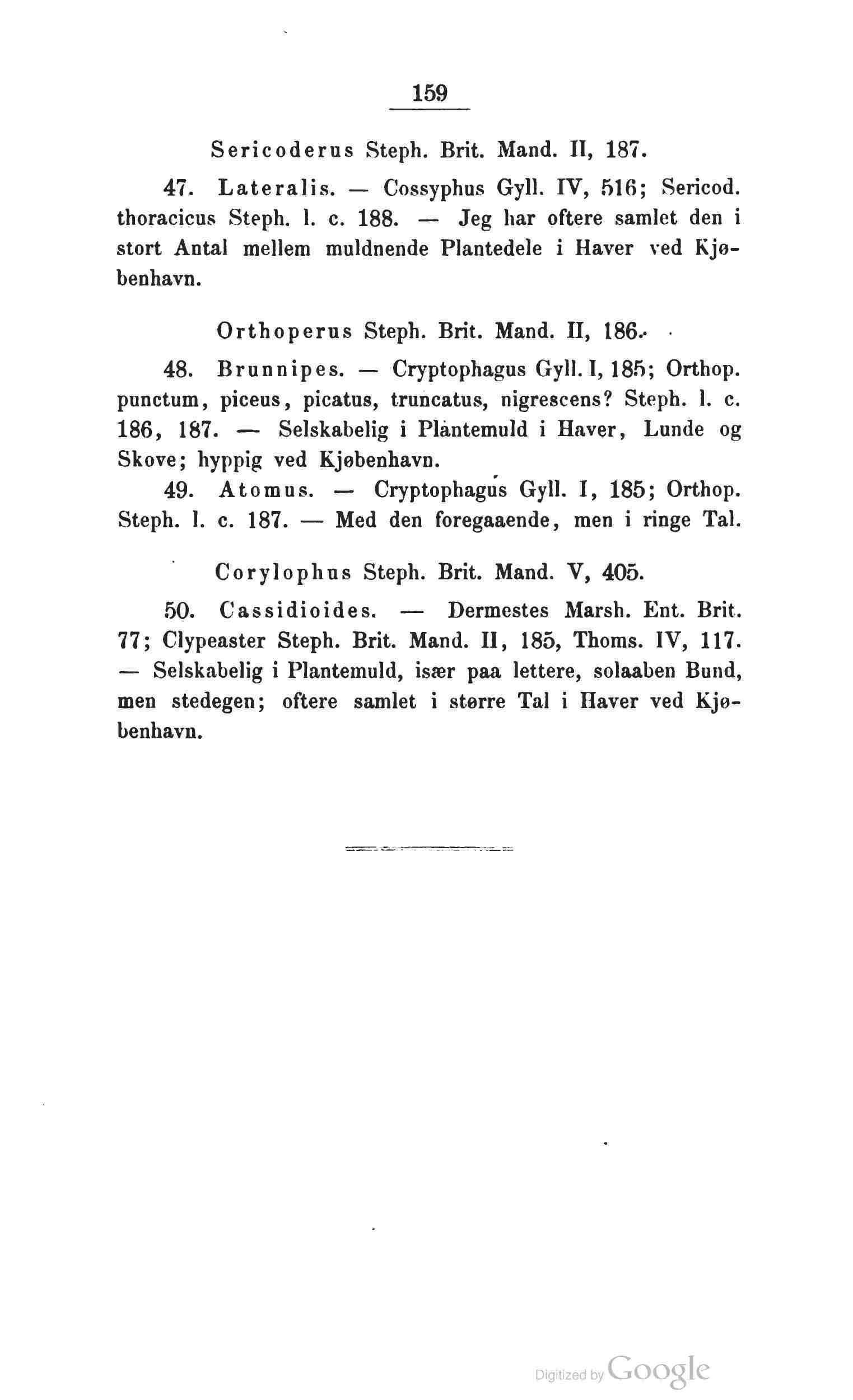 159

Sericoderus Steph. Brit. Mand. II, 187.

47. Lateralis. — Cossyphus Gyll. IV, 516; Sericod. thoracicus Steph. l. c. 188. — Jeg har oftere samlet den i stort Antal mellem muldnende Plantedele i Haver ved Kjøbenhavn.

Orthoperus Steph. Brit. Mand. II, 186.

48. Brunnipes. — Cryptophagus Gyll. I, 185; Orthop. punctum, piceus, picatus, truncatus, nigrescens? Steph. l. c. 186, 187. — Selskabelig i Plantemuld i Haver, Lunde og Skove; hyppig ved Kjøbenhavn.

49. Atomus. — Cryptophagus Gyll. I, 185; Orthop. Steph. l. c. 187. — Med den foregaaende, men i ringe Tal.

Corylophus Steph. Brit. Mand. V, 405.

50. Cassidioides. — Dermestes Marsh. Ent. Brit. 77; Clypeaster Steph. Brit. Mand. II, 185, Thoms. IV, 117. — Selskabelig i Plantemuld, især paa lettere, solaaben Bund, men stedegen; oftere samlet i større Tal i Haver ved Kjøbenhavn.

Digitized by Google